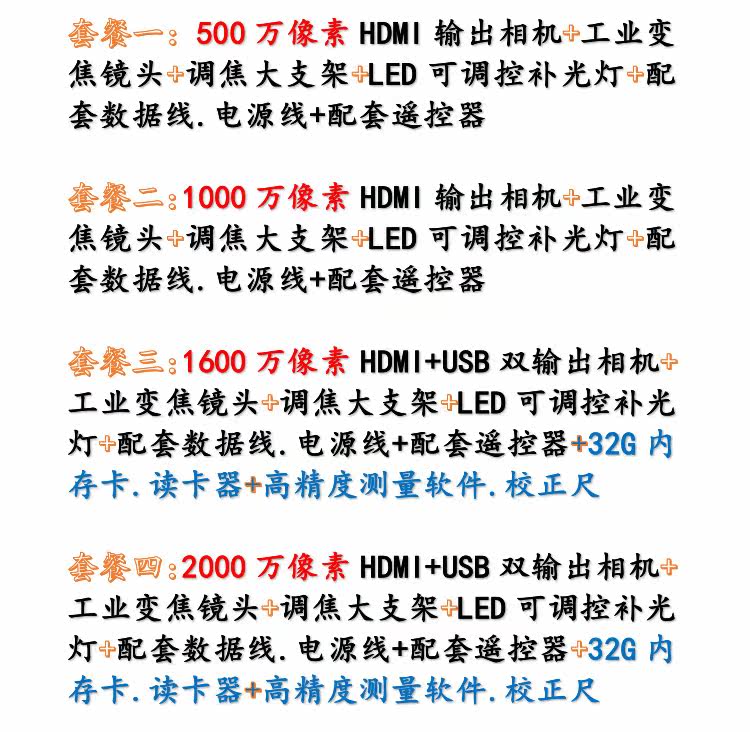 套餐一:500万像素HDMI输出相机+工业变焦镜头+调焦大支架+LED可调控补光灯+配套数据线.电源线+配套遥控器

套餐二:1000万像素HDMI输出相机+工业变焦镜头+调焦大支架+LED可调控补光灯+配套数据线.电源线+配套遥控器

套餐三:1600万像素HDMI+USB双输出相机+工业变焦镜头+调焦大支架+LED可调控补光灯+配套数据线.电源线+配套遥控器+32G内存卡.读卡器+高精度测量软件.校正尺

套餐四:2000万像素HDMI+USB双输出相机+工业变焦镜头+调焦大支架+LED可调控补光灯+配套数据线.电源线+配套遥控器+32G内存卡.读卡器+高精度测量软件.校正尺